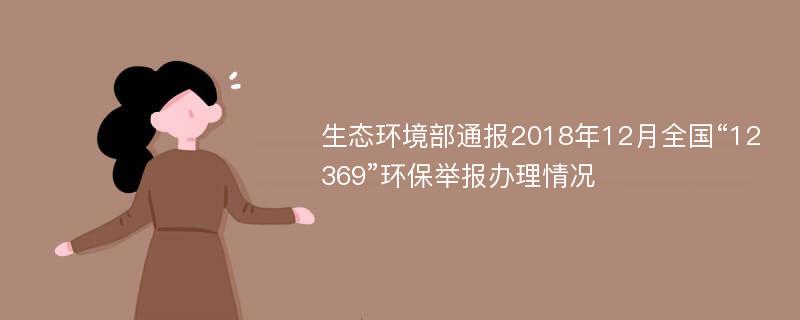 生态环境部通报2018年12月全国“12369”环保举报办理情况